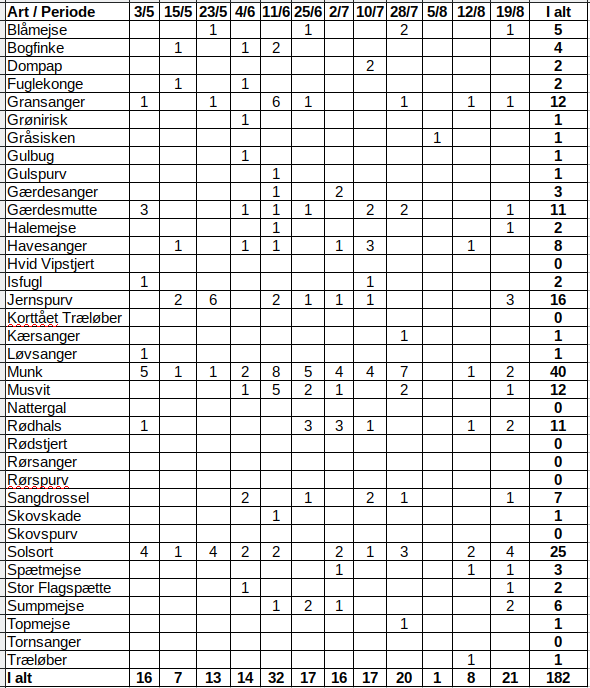 | Art / Periode | 3/5 | 15/5 | 23/5 | 4/6 | 11/6 | 25/6 | 2/7 | 10/7 | 28/7 | 5/8 | 12/8 | 19/8 | I alt |
|---|---|---|---|---|---|---|---|---|---|---|---|---|---|
| Blåmejse | | | 1 | | | 1 | | | 2 | | | 1 | 5 |
| Bogfinke | | 1 | | 1 | 2 | | | | | | | | 4 |
| Dompap | | | | | | | | 2 | | | | | 2 |
| Fuglekonge | | 1 | | 1 | | | | | | | | | 2 |
| Gransanger | 1 | | 1 | | 6 | 1 | | | 1 | | 1 | 1 | 12 |
| Grønirisk | | | | 1 | | | | | | | | | 1 |
| Gråsisken | | | | | | | | | | 1 | | | 1 |
| Gulbug | | | | 1 | | | | | | | | | 1 |
| Gulspurv | | | | | 1 | | | | | | | | 1 |
| Gærdesanger | | | | | 1 | | 2 | | | | | | 3 |
| Gærdesmutte | 3 | | | 1 | 1 | 1 | | 2 | 2 | | | 1 | 11 |
| Halemejse | | | | | 1 | | | | | | | 1 | 2 |
| Havesanger | | 1 | | 1 | 1 | | 1 | 3 | | | 1 | | 8 |
| Hvid Vipstjert | | | | | | | | | | | | | 0 |
| Isfugl | 1 | | | | | | | 1 | | | | | 2 |
| Jernspurv | | 2 | 6 | | 2 | 1 | 1 | 1 | | | | 3 | 16 |
| Korttået Træløber | | | | | | | | | | | | | 0 |
| Kærsanger | | | | | | | | | 1 | | | | 1 |
| Løvsanger | 1 | | | | | | | | | | | | 1 |
| Munk | 5 | 1 | 1 | 2 | 8 | 5 | 4 | 4 | 7 | | 1 | 2 | 40 |
| Musvit | | | | 1 | 5 | 2 | 1 | | 2 | | | 1 | 12 |
| Nattergal | | | | | | | | | | | | | 0 |
| Rødhals | 1 | | | | | 3 | 3 | 1 | | | 1 | 2 | 11 |
| Rødstjert | | | | | | | | | | | | | 0 |
| Rørsanger | | | | | | | | | | | | | 0 |
| Rørspurv | | | | | | | | | | | | | 0 |
| Sangdrossel | | | | 2 | | 1 | | 2 | 1 | | | 1 | 7 |
| Skovskade | | | | | 1 | | | | | | | | 1 |
| Skovspurv | | | | | | | | | | | | | 0 |
| Solsort | 4 | 1 | 4 | 2 | 2 | | 2 | 1 | 3 | | 2 | 4 | 25 |
| Spætmejse | | | | | | | 1 | | | | 1 | 1 | 3 |
| Stor Flagspætte | | | | 1 | | | | | | | | 1 | 2 |
| Sumpmejse | | | | | 1 | 2 | 1 | | | | | 2 | 6 |
| Topmejse | | | | | | | | | 1 | | | | 1 |
| Tornsanger | | | | | | | | | | | | | 0 |
| Træløber | | | | | | | | | | | 1 | | 1 |
| I alt | 16 | 7 | 13 | 14 | 32 | 17 | 16 | 17 | 20 | 1 | 8 | 21 | 182 |